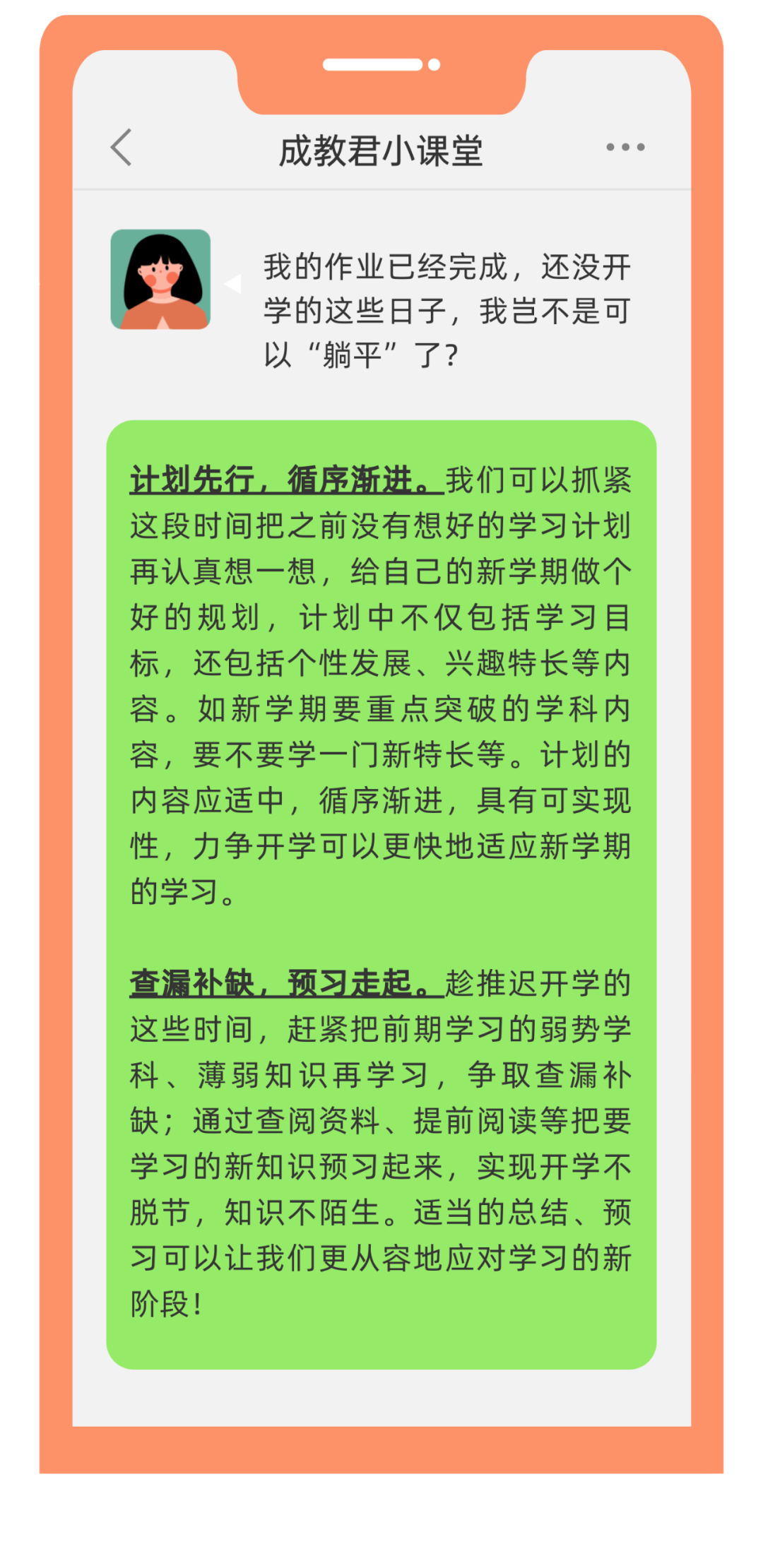 成教君小课堂

我的作业已经完成，还没开学的这些日子，我岂不是可以“躺平”了?

计划先行，循序渐进。我们可以抓紧这段时间把之前没有想好的学习计划再认真想一想，给自己的新学期做个好的规划，计划中不仅包括学习目标，还包括个性发展、兴趣特长等内容。如新学期要重点突破的学科内容，要不要学一门新特长等。计划的内容应适中，循序渐进，具有可实现性，力争开学可以更快地适应新学期的学习。

查漏补缺，预习走起。趁推迟开学的这些时间，赶紧把前期学习的弱势学科、薄弱知识再学习，争取查漏补缺；通过查阅资料、提前阅读等把要学习的新知识预习起来，实现开学不脱节，知识不陌生。适当的总结、预习可以让我们更从容地应对学习的新阶段!